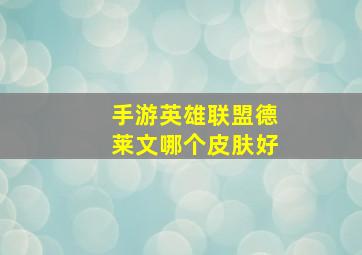 手游英雄联盟德莱文哪个皮肤好